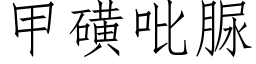 甲磺吡脲